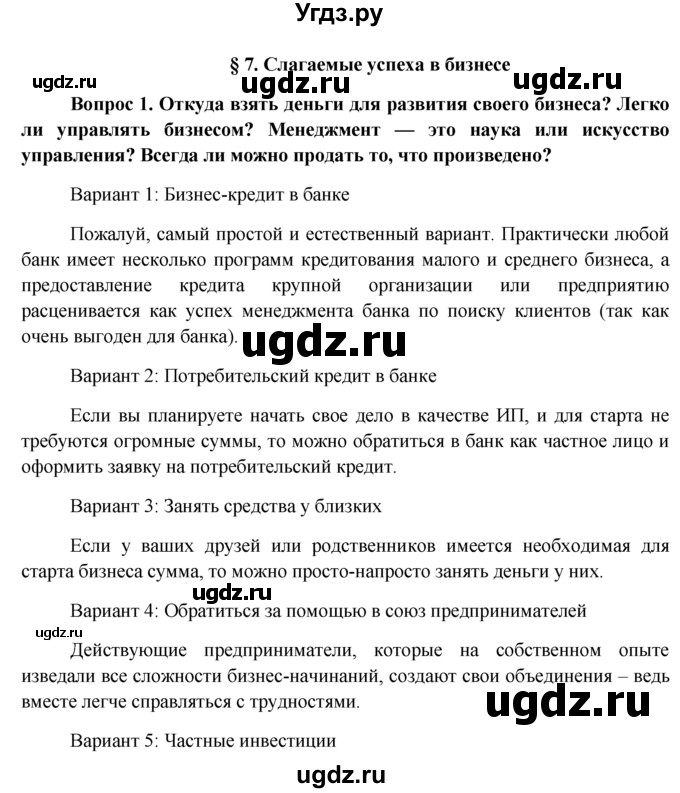 Угдз.ру

§ 7. Слагаемые успеха в бизнесе

ugdz.ru ugdz.ru ugdz.ru

Вопрос 1. Откуда взять деньги для развития своего бизнеса? Легко ли управлять бизнесом? Менеджмент — это наука или искусство управления? Всегда ли можно продать то, что произведено?

Вариант 1: Бизнес-кредит в банке

Пожалуй, самый простой и естественный вариант. Практически любой банк имеет несколько программ кредитования малого и среднего бизнеса, а предоставление кредита крупной организации или предприятию расценивается как успех менеджмента банка по поиску клиентов (так как очень выгоден для банка). ugdz.ru

Вариант 2: Потребительский кредит в банке

Если вы планируете начать свое дело в качестве ИП, и для старта не требуются огромные суммы, то можно обратиться в банк как частное лицо и оформить заявку на потребительский кредит.

Вариант 3: Занять средства у близких

Если у ваших друзей или родственников имеется необходимая для старта бизнеса сумма, то можно просто-напросто занять деньги у них.

ugdz.ru

Вариант 4: Обратиться за помощью в союз предпринимателей

ugdz.ru

Действующие предприниматели, которые на собственном опыте изведали все сложности бизнес-начинаний, создают свои объединения – ведь вместе легче справляться с трудностями.

ugdz.ru

Вариант 5: Частные инвестиции

ugdz.ru